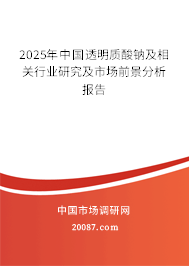 2025年中国透明质酸钠及相关行业研究及市场前景分析报告

中国市场调研网

20087.com